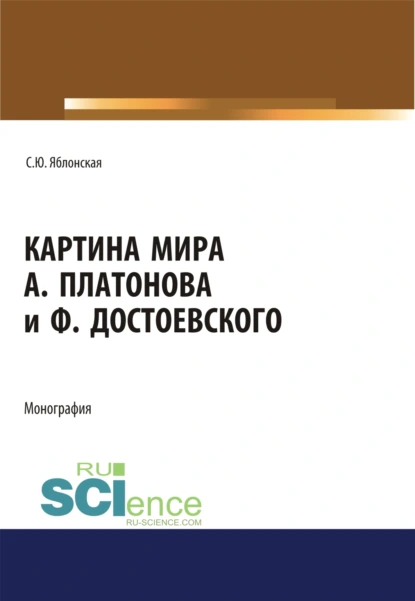 С.Ю. Яблонская

КАРТИНА МИРА
А. ПЛАТОНОВА
и Ф. ДОСТОЕВСКОГО

Монография

RU
SCIence
RU-SCIENCE.COM